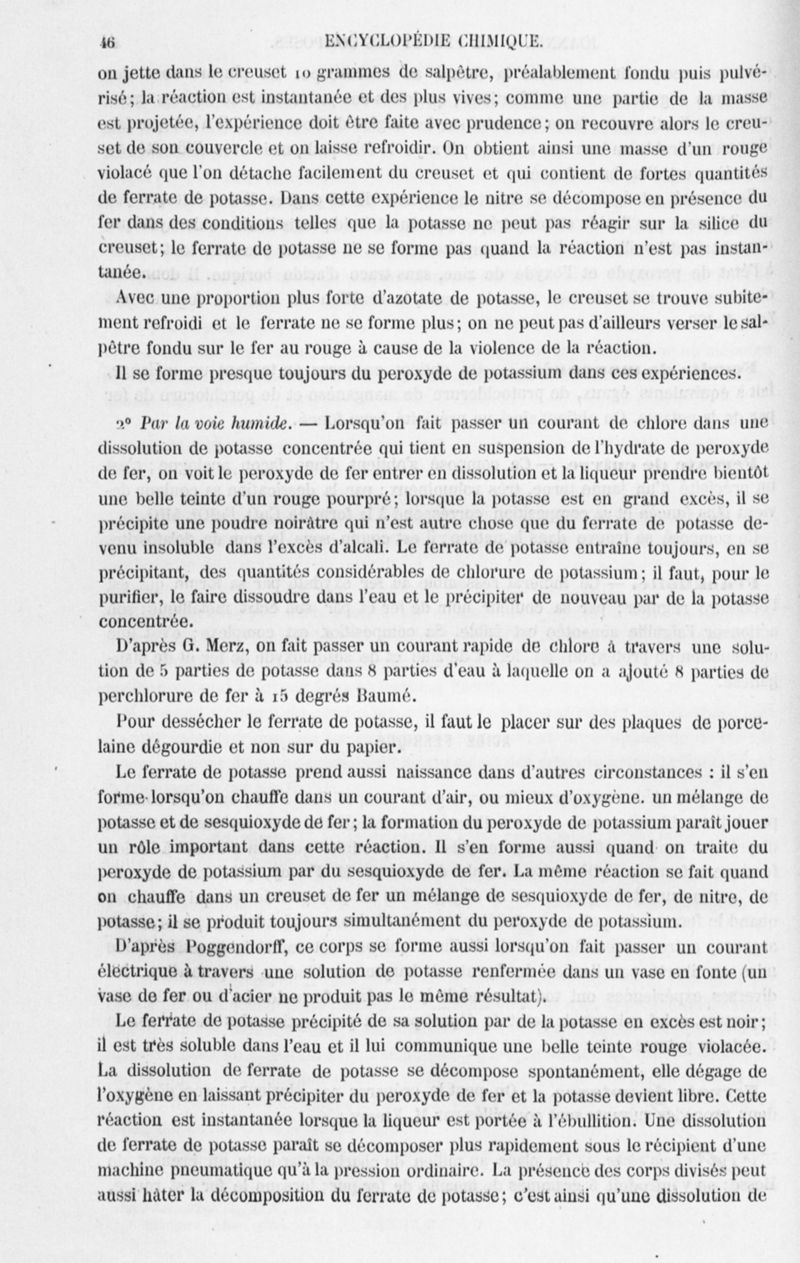 46 ENCYCLOPÉDIE CHIMIQUE.

on jette dans le creuset 10 grammes de salpêtre, préalablement fondu puis pulvérisé; la réaction est instantanée et des plus vives; comme une partie de la masse est projetée, l'expérience doit être faite avec prudence; on recouvre alors le creuset de son couvercle et on laisse refroidir. On obtient ainsi une masse d'un rouge violacé que l'on détache facilement du creuset et qui contient de fortes quantités de ferrate de potasse. Dans cette expérience le nitre se décompose en présence du fer dans des conditions telles que la potasse ne peut pas réagir sur la silice du creuset; le ferrate de potasse ne se forme pas quand la réaction n'est pas instantanée.

Avec une proportion plus forte d'azotate de potasse, le creuset se trouve subitement refroidi et le ferrate ne se forme plus; on ne peut pas d'ailleurs verser le salpêtre fondu sur le fer au rouge à cause de la violence de la réaction.

Il se forme presque toujours du peroxyde de potassium dans ces expériences.

2° Par la voie humide. — Lorsqu'on fait passer un courant de chlore dans une dissolution de potasse concentrée qui tient en suspension de l'hydrate de peroxyde de fer, on voit le peroxyde de fer entrer en dissolution et la liqueur prendre bientôt une belle teinte d'un rouge pourpré; lorsque la potasse est en grand excès, il se précipite une poudre noirâtre qui n'est autre chose que du ferrate de potasse devenu insoluble dans l'excès d'alcali. Le ferrate de potasse entraîne toujours, en se précipitant, des quantités considérables de chlorure de potassium; il faut, pour le purifier, le faire dissoudre dans l'eau et le précipiter de nouveau par de la potasse concentrée.

D'après G. Merz, on fait passer un courant rapide de chlore à travers une solution de 5 parties de potasse dans 8 parties d'eau à laquelle on a ajouté 8 parties de perchlorure de fer à 15 degrés Baumé.

Pour dessécher le ferrate de potasse, il faut le placer sur des plaques de porcelaine dégourdie et non sur du papier.

Le ferrate de potasse prend aussi naissance dans d'autres circonstances : il s'en forme lorsqu'on chauffe dans un courant d'air, ou mieux d'oxygène. un mélange de potasse et de sesquioxyde de fer; la formation du peroxyde de potassium paraît jouer un rôle important dans cette réaction. Il s'en forme aussi quand on traite du peroxyde de potassium par du sesquioxyde de fer. La même réaction se fait quand on chauffe dans un creuset de fer un mélange de sesquioxyde de fer, de nitre, de potasse; il se produit toujours simultanément du peroxyde de potassium.

D'après Poggendorff, ce corps se forme aussi lorsqu'on fait passer un courant électrique à travers une solution de potasse renfermée dans un vase en fonte (un vase de fer ou d'acier ne produit pas le même résultat).

Le ferrate de potasse précipité de sa solution par de la potasse en excès est noir; il est très soluble dans l'eau et il lui communique une belle teinte rouge violacée. La dissolution de ferrate de potasse se décompose spontanément, elle dégage de l'oxygène en laissant précipiter du peroxyde de fer et la potasse devient libre. Cette réaction est instantanée lorsque la liqueur est portée à l'ébullition. Une dissolution de ferrate de potasse paraît se décomposer plus rapidement sous le récipient d'une machine pneumatique qu'à la pression ordinaire. La présence des corps divisés peut aussi hâter la décomposition du ferrate de potasse; c'est ainsi qu'une dissolution de